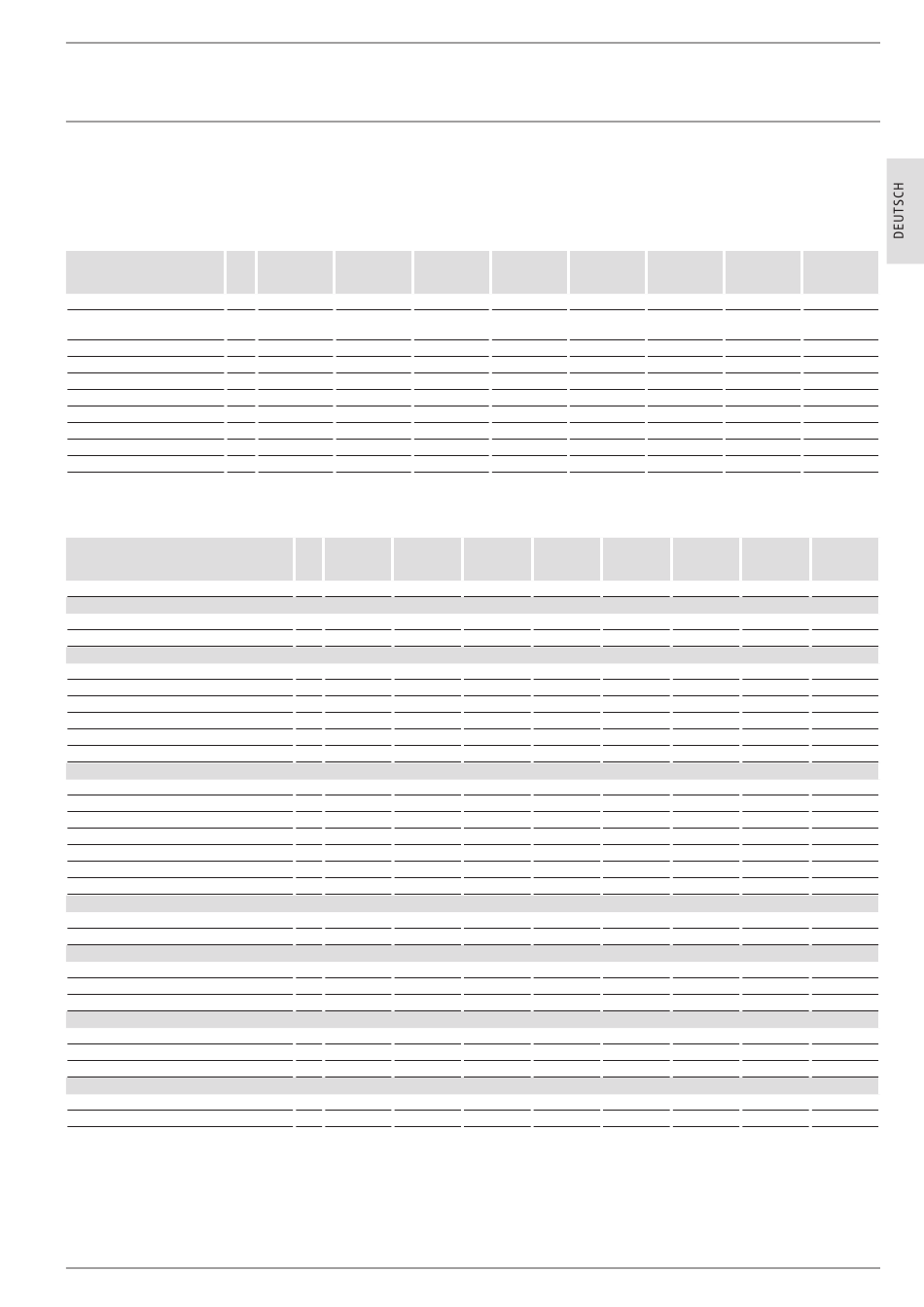 DEUTSCH